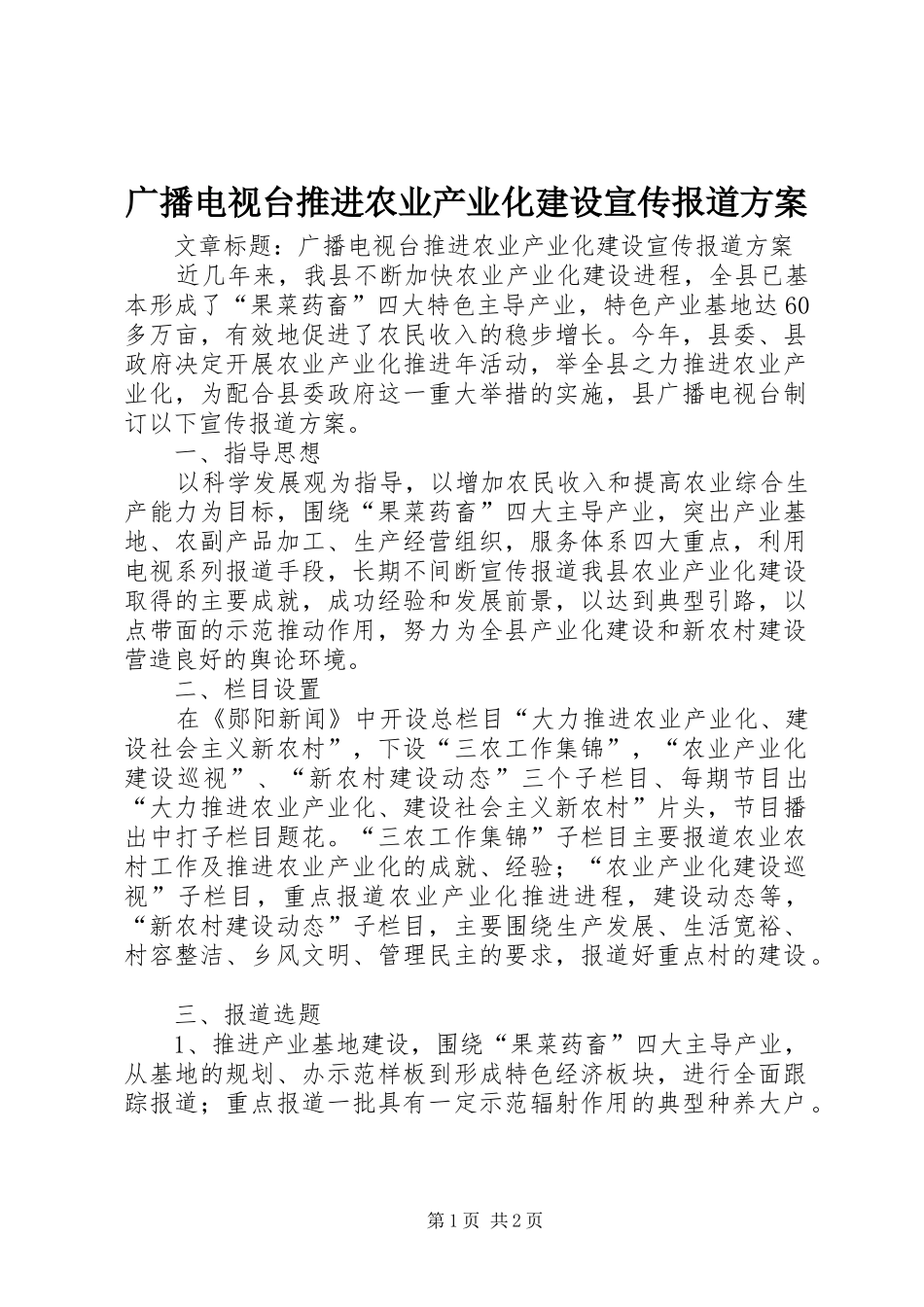 广播电视台推进农业产业化建设宣传报道方案

文章标题：广播电视台推进农业产业化建设宣传报道方案

近几年来，我县不断加快农业产业化建设进程，全县已基本形成了“果菜药畜”四大特色主导产业，特色产业基地达60多万亩，有效地促进了农民收入的稳步增长。今年，县委、县政府决定开展农业产业化推进年活动，举全县之力推进农业产业化，为配合县委政府这一重大举措的实施，县广播电视台制订以下宣传报道方案。

一、指导思想

以科学发展观为指导，以增加农民收入和提高农业综合生产能力为目标，围绕“果菜药畜”四大主导产业，突出产业基地、农副产品加工、生产经营组织，服务体系四大重点，利用电视系列报道手段，长期不间断宣传报道我县农业产业化建设取得的主要成就，成功经验和发展前景，以达到典型引路，以点带面的示范推动作用，努力为全县产业化建设和新农村建设营造良好的舆论环境。

二、栏目设置

在《郧阳新闻》中开设总栏目“大力推进农业产业化、建设社会主义新农村”，下设“三农工作集锦”，“农业产业化建设巡视”、“新农村建设动态”三个子栏目、每期节目出“大力推进农业产业化、建设社会主义新农村”片头，节目播出中打子栏目题花。“三农工作集锦”子栏目主要报道农业农村工作及推进农业产业化的成就、经验；“农业产业化建设巡视”子栏目，重点报道农业产业化推进进程，建设动态等，“新农村建设动态”子栏目，主要围绕生产发展、生活宽裕、村容整洁、乡风文明、管理民主的要求，报道好重点村的建设。

三、报道选题

1、推进产业基地建设，围绕“果菜药畜”四大主导产业，从基地的规划、办示范样板到形成特色经济板块，进行全面跟踪报道；重点报道一批具有一定示范辐射作用的典型种养大户。

第1页 共2页